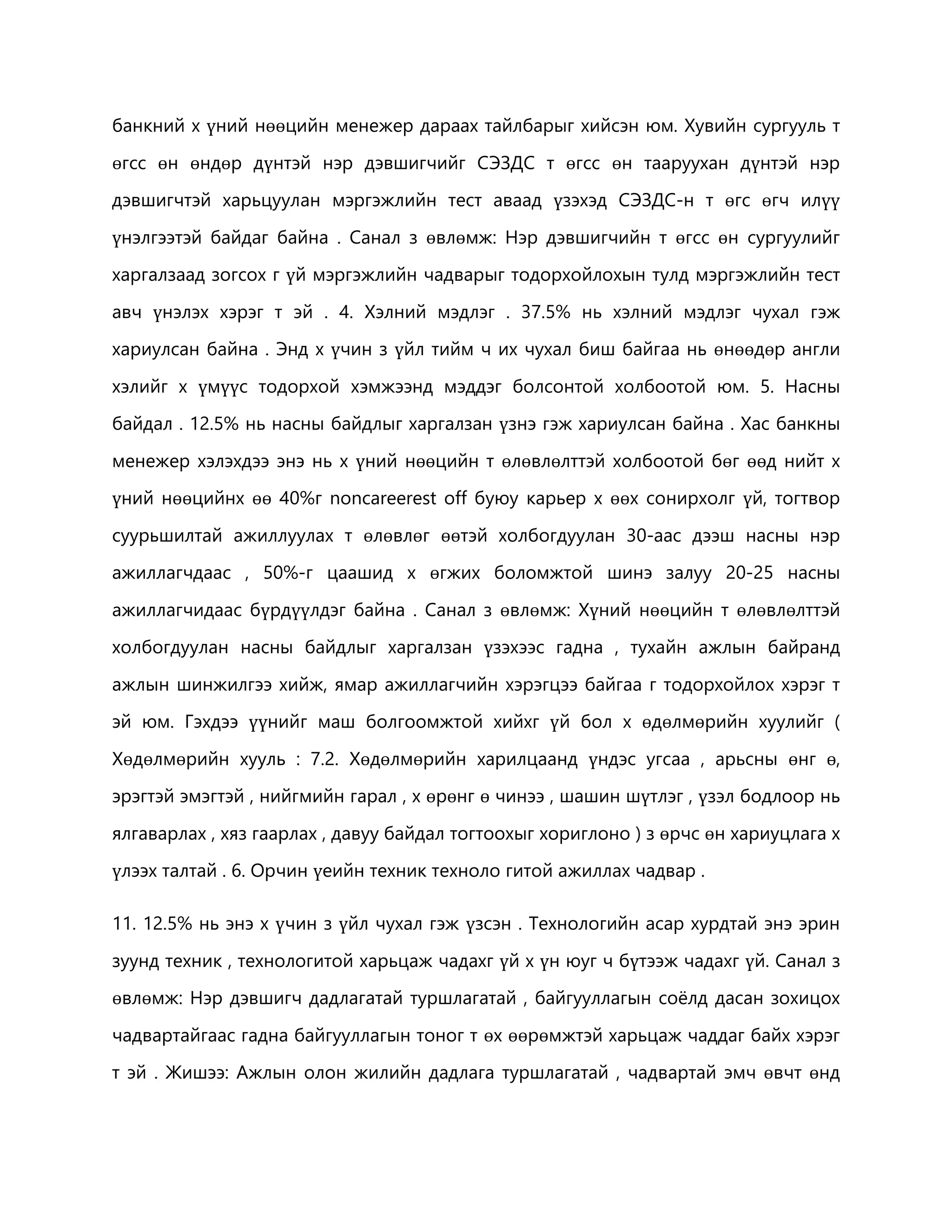 банкний х үний нөөцийн менежер дараах тайлбарыг хийсэн юм. Хувийн сургууль т өгсс өн өндөр дүнтэй нэр дэвшигчийг СЭЗДС т өгсс өн тааруухан дүнтэй нэр дэвшигчтэй харьцуулан мэргэжлийн тест аваад үзэхэд СЭЗДС-н т өгс өгч илүү үнэлгээтэй байдаг байна . Санал з өвлөмж: Нэр дэвшигчийн т өгсс өн сургуулийг харгалзаад зогсох г үй мэргэжлийн чадварыг тодорхойлохын тулд мэргэжлийн тест авч үнэлэх хэрэг т эй . 4. Хэлний мэдлэг . 37.5% нь хэлний мэдлэг чухал гэж хариулсан байна . Энд х үчин з үйл тийм ч их чухал биш байгаа нь өнөөдөр англи хэлийг х үмүүс тодорхой хэмжээнд мэддэг болсонтой холбоотой юм. 5. Насны байдал . 12.5% нь насны байдлыг харгалзан үзнэ гэж хариулсан байна . Хас банкны менежер хэлэхдээ энэ нь х үний нөөцийн т өлөвлөлттэй холбоотой бөг өөд нийт х үний нөөцийнх өө 40%г noncareerest off буюу карьер х өөх сонирхолг үй, тогтвор суурьшилтай ажиллуулах т өлөвлөг өөтэй холбогдуулан 30-аас дээш насны нэр ажиллагчдаас , 50%-г цаашид х өгжих боломжтой шинэ залуу 20-25 насны ажиллагчидаас бүрдүүлдэг байна . Санал з өвлөмж: Хүний нөөцийн т өлөвлөлттэй холбогдуулан насны байдлыг харгалзан үзэхээс гадна , тухайн ажлын байранд ажлын шинжилгээ хийж, ямар ажиллагчийн хэрэгцээ байгаа г тодорхойлох хэрэг т эй юм. Гэхдээ үүнийг маш болгоомжтой хийхг үй бол х өдөлмөрийн хуулийг ( Хөдөлмөрийн хууль : 7.2. Хөдөлмөрийн харилцаанд үндэс угсаа , арьсны өнг ө, эрэгтэй эмэгтэй , нийгмийн гарал , х өрөнг ө чинээ , шашин шүтлэг , үзэл бодлоор нь ялгаварлах , хяз гаарлах , давуу байдал тогтоохыг хориглоно ) з өрчс өн хариуцлага х үлээх талтай . 6. Орчин үеийн техник техноло гитой ажиллах чадвар .

11. 12.5% нь энэ х үчин з үйл чухал гэж үзсэн . Технологийн асар хурдтай энэ эрин зуунд техник , технологитой харьцаж чадахг үй х үн юуг ч бүтээж чадахг үй. Санал з өвлөмж: Нэр дэвшигч дадлагатай туршлагатай , байгууллагын соёлд дасан зохицох чадвартайгаас гадна байгууллагын тоног т өх өөрөмжтэй харьцаж чаддаг байх хэрэг т эй . Жишээ: Ажлын олон жилийн дадлага туршлагатай , чадвартай эмч өвчт өнд